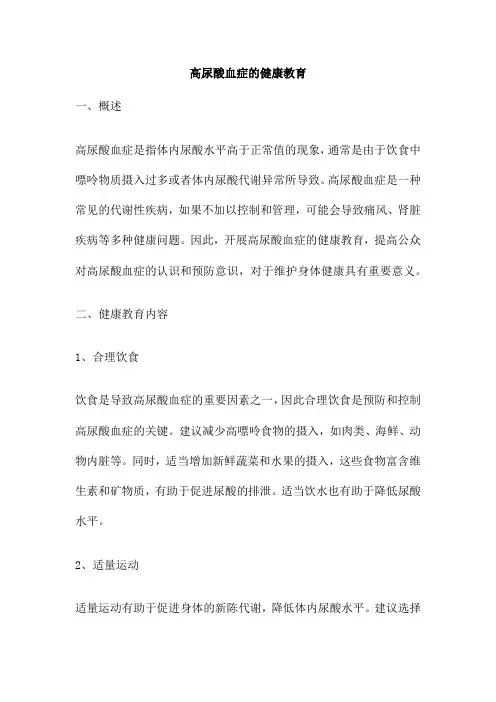 高尿酸血症的健康教育

一、概述

高尿酸血症是指体内尿酸水平高于正常值的现象，通常是由于饮食中嘌呤物质摄入过多或者体内尿酸代谢异常所导致。高尿酸血症是一种常见的代谢性疾病，如果不加以控制和管理，可能会导致痛风、肾脏疾病等多种健康问题。因此，开展高尿酸血症的健康教育，提高公众对高尿酸血症的认识和预防意识，对于维护身体健康具有重要意义。

二、健康教育内容

1、合理饮食

饮食是导致高尿酸血症的重要因素之一，因此合理饮食是预防和控制高尿酸血症的关键。建议减少高嘌呤食物的摄入，如肉类、海鲜、动物内脏等。同时，适当增加新鲜蔬菜和水果的摄入，这些食物富含维生素和矿物质，有助于促进尿酸的排泄。适当饮水也有助于降低尿酸水平。

2、适量运动

适量运动有助于促进身体的新陈代谢，降低体内尿酸水平。建议选择